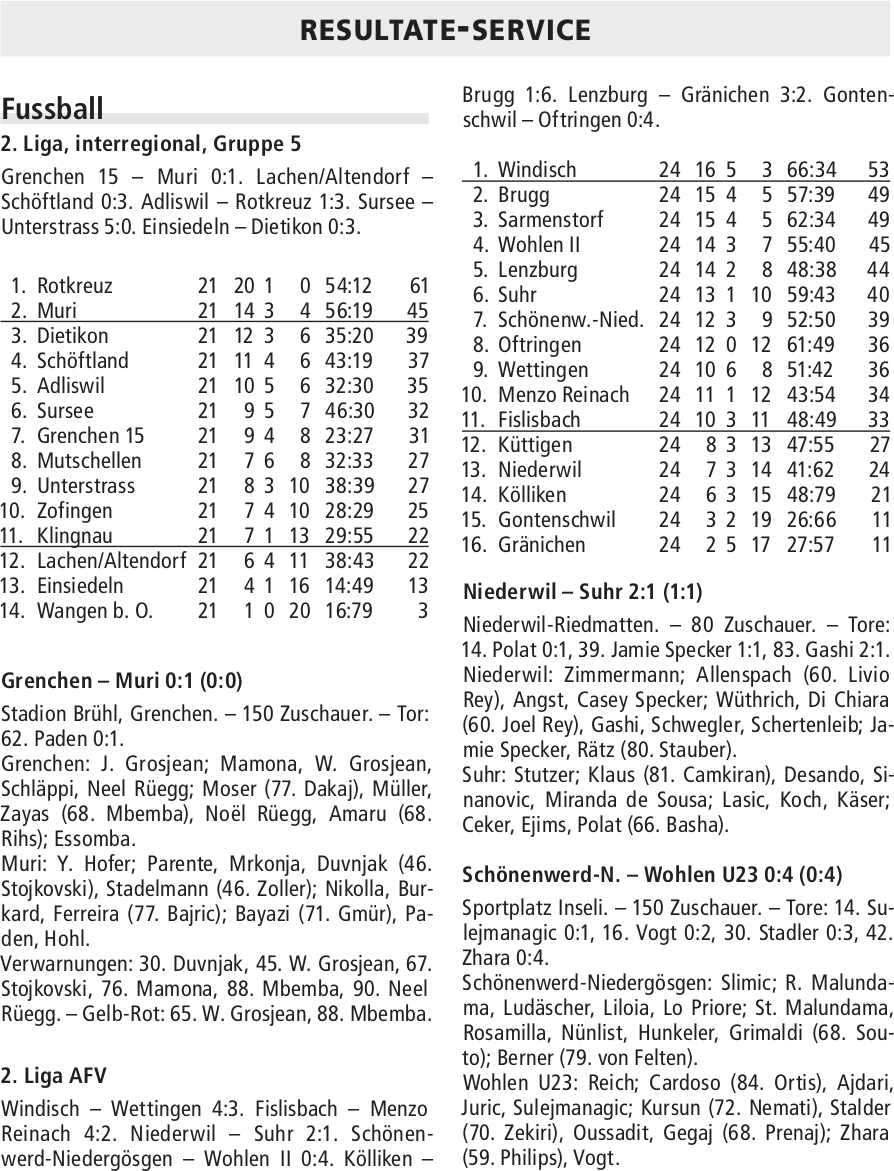 RESULTATE-SERVICE

Fussball

2. Liga, interregional, Gruppe 5

Grenchen 15 – Muri 0:1. Lachen/Altendorf – Schöftland 0:3. Adliswil – Rotkreuz 1:3. Sursee – Unterstrass 5:0. Einsiedeln – Dietikon 0:3.

| | | | | | | | |
|---|---|---|---|---|---|---|---|
| 1. | Rotkreuz | 21 | 20 | 1 | 0 | 54:12 | 61 |
| 2. | Muri | 21 | 14 | 3 | 4 | 56:19 | 45 |
| 3. | Dietikon | 21 | 12 | 3 | 6 | 35:20 | 39 |
| 4. | Schöftland | 21 | 11 | 4 | 6 | 43:19 | 37 |
| 5. | Adliswil | 21 | 10 | 5 | 6 | 32:30 | 35 |
| 6. | Sursee | 21 | 9 | 5 | 7 | 46:30 | 32 |
| 7. | Grenchen 15 | 21 | 9 | 4 | 8 | 23:27 | 31 |
| 8. | Mutschellen | 21 | 7 | 6 | 8 | 32:33 | 27 |
| 9. | Unterstrass | 21 | 8 | 3 | 10 | 38:39 | 27 |
| 10. | Zofingen | 21 | 7 | 4 | 10 | 28:29 | 25 |
| 11. | Klingnau | 21 | 7 | 1 | 13 | 29:55 | 22 |
| 12. | Lachen/Altendorf | 21 | 6 | 4 | 11 | 38:43 | 22 |
| 13. | Einsiedeln | 21 | 4 | 1 | 16 | 14:49 | 13 |
| 14. | Wangen b. O. | 21 | 1 | 0 | 20 | 16:79 | 3 |

Grenchen – Muri 0:1 (0:0)

Stadion Brühl, Grenchen. – 150 Zuschauer. – Tor: 62. Paden 0:1.
Grenchen: J. Grosjean; Mamona, W. Grosjean, Schläppi, Neel Rüegg; Moser (77. Dakaj), Müller, Zayas (68. Mbemba), Noël Rüegg, Amaru (68. Rihs); Essomba.
Muri: Y. Hofer; Parente, Mrkonja, Duvnjak (46. Stojkovski), Stadelmann (46. Zoller); Nikolla, Burkard, Ferreira (77. Bajric); Bayazi (71. Gmür), Paden, Hohl.
Verwarnungen: 30. Duvnjak, 45. W. Grosjean, 67. Stojkovski, 76. Mamona, 88. Mbemba, 90. Neel Rüegg. – Gelb-Rot: 65. W. Grosjean, 88. Mbemba.

2. Liga AFV

Windisch – Wettingen 4:3. Fislisbach – Menzo Reinach 4:2. Niederwil – Suhr 2:1. Schönenwerd-Niedergösgen – Wohlen II 0:4. Kölliken – Brugg 1:6. Lenzburg – Gränichen 3:2. Gontenschwil – Oftringen 0:4.

| | | | | | | | |
|---|---|---|---|---|---|---|---|
| 1. | Windisch | 24 | 16 | 5 | 3 | 66:34 | 53 |
| 2. | Brugg | 24 | 15 | 4 | 5 | 57:39 | 49 |
| 3. | Sarmenstorf | 24 | 15 | 4 | 5 | 62:34 | 49 |
| 4. | Wohlen II | 24 | 14 | 3 | 7 | 55:40 | 45 |
| 5. | Lenzburg | 24 | 14 | 2 | 8 | 48:38 | 44 |
| 6. | Suhr | 24 | 13 | 1 | 10 | 59:43 | 40 |
| 7. | Schönenw.-Nied. | 24 | 12 | 3 | 9 | 52:50 | 39 |
| 8. | Oftringen | 24 | 12 | 0 | 12 | 61:49 | 36 |
| 9. | Wettingen | 24 | 10 | 6 | 8 | 51:42 | 36 |
| 10. | Menzo Reinach | 24 | 11 | 1 | 12 | 43:54 | 34 |
| 11. | Fislisbach | 24 | 10 | 3 | 11 | 48:49 | 33 |
| 12. | Küttigen | 24 | 8 | 3 | 13 | 47:55 | 27 |
| 13. | Niederwil | 24 | 7 | 3 | 14 | 41:62 | 24 |
| 14. | Kölliken | 24 | 6 | 3 | 15 | 48:79 | 21 |
| 15. | Gontenschwil | 24 | 3 | 2 | 19 | 26:66 | 11 |
| 16. | Gränichen | 24 | 2 | 5 | 17 | 27:57 | 11 |

Niederwil – Suhr 2:1 (1:1)

Niederwil-Riedmatten. – 80 Zuschauer. – Tore: 14. Polat 0:1, 39. Jamie Specker 1:1, 83. Gashi 2:1.
Niederwil: Zimmermann; Allenspach (60. Livio Rey), Angst, Casey Specker; Wüthrich, Di Chiara (60. Joel Rey), Gashi, Schwegler, Schertenleib; Jamie Specker, Rätz (80. Stauber).
Suhr: Stutzer; Klaus (81. Camkiran), Desando, Sinanovic, Miranda de Sousa; Lasic, Koch, Käser; Ceker, Ejims, Polat (66. Basha).

Schönenwerd-N. – Wohlen U23 0:4 (0:4)

Sportplatz Inseli. – 150 Zuschauer. – Tore: 14. Sulejmanagic 0:1, 16. Vogt 0:2, 30. Stadler 0:3, 42. Zhara 0:4.
Schönenwerd-Niedergösgen: Slimic; R. Malundama, Ludäscher, Liloia, Lo Priore; St. Malundama, Rosamilla, Nünlist, Hunkeler, Grimaldi (68. Souto); Berner (79. von Felten).
Wohlen U23: Reich; Cardoso (84. Ortis), Ajdari, Juric, Sulejmanagic; Kursun (72. Nemati), Stalder (70. Zekiri), Oussadit, Gegaj (68. Prenaj); Zhara (59. Philips), Vogt.